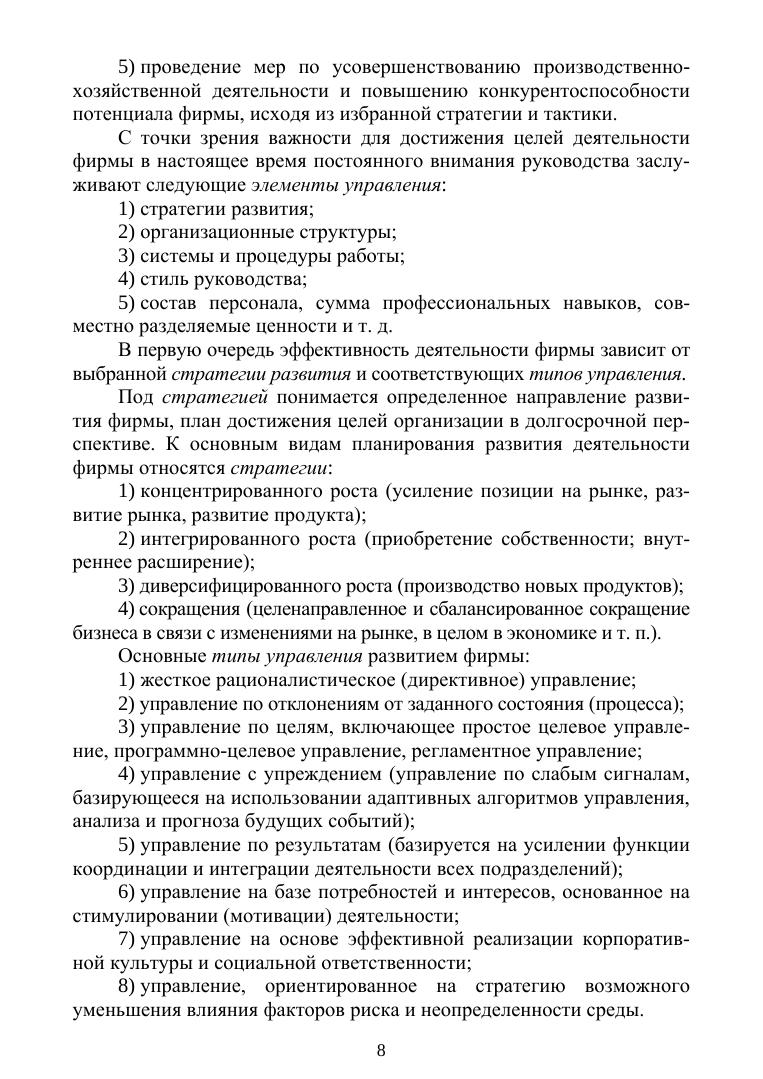 5) проведение мер по усовершенствованию производственно-хозяйственной деятельности и повышению конкурентоспособности потенциала фирмы, исходя из избранной стратегии и тактики.

С точки зрения важности для достижения целей деятельности фирмы в настоящее время постоянного внимания руководства заслуживают следующие элементы управления:

1) стратегии развития;

2) организационные структуры;

3) системы и процедуры работы;

4) стиль руководства;

5) состав персонала, сумма профессиональных навыков, совместно разделяемые ценности и т. д.

В первую очередь эффективность деятельности фирмы зависит от выбранной стратегии развития и соответствующих типов управления.

Под стратегией понимается определенное направление развития фирмы, план достижения целей организации в долгосрочной перспективе. К основным видам планирования развития деятельности фирмы относятся стратегии:

1) концентрированного роста (усиление позиции на рынке, развитие рынка, развитие продукта);

2) интегрированного роста (приобретение собственности; внутреннее расширение);

3) диверсифицированного роста (производство новых продуктов);

4) сокращения (целенаправленное и сбалансированное сокращение бизнеса в связи с изменениями на рынке, в целом в экономике и т. п.).

Основные типы управления развитием фирмы:

1) жесткое рационалистическое (директивное) управление;

2) управление по отклонениям от заданного состояния (процесса);

3) управление по целям, включающее простое целевое управление, программно-целевое управление, регламентное управление;

4) управление с упреждением (управление по слабым сигналам, базирующееся на использовании адаптивных алгоритмов управления, анализа и прогноза будущих событий);

5) управление по результатам (базируется на усилении функции координации и интеграции деятельности всех подразделений);

6) управление на базе потребностей и интересов, основанное на стимулировании (мотивации) деятельности;

7) управление на основе эффективной реализации корпоративной культуры и социальной ответственности;

8) управление, ориентированное на стратегию возможного уменьшения влияния факторов риска и неопределенности среды.

8